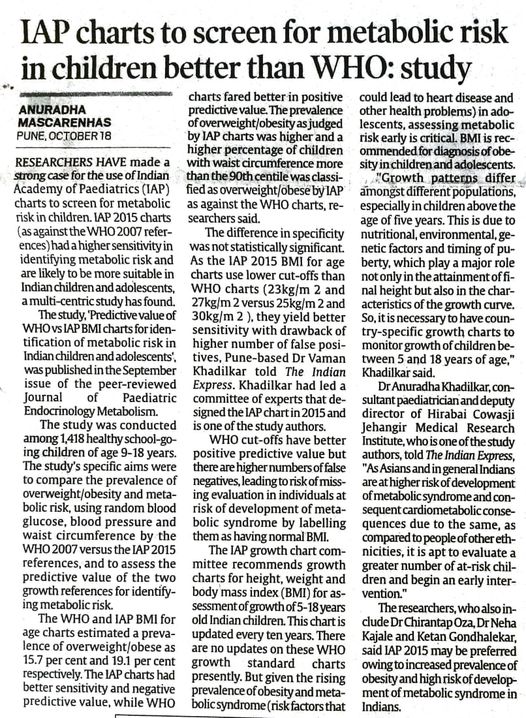 IAP charts to screen for metabolic risk in children better than WHO: study

ANURADHA MASCARENHAS
PUNE, OCTOBER 18

RESEARCHERS HAVE made a strong case for the use of Indian Academy of Paediatrics (IAP) charts to screen for metabolic risk in children. IAP 2015 charts (as against the WHO 2007 references) had a higher sensitivity in identifying metabolic risk and are likely to be more suitable in Indian children and adolescents, a multi-centric study has found.

The study, 'Predictive value of WHO vs IAP BMI charts for identification of metabolic risk in Indian children and adolescents', was published in the September issue of the peer-reviewed Journal of Paediatric Endocrinology Metabolism.

The study was conducted among 1,418 healthy school-going children of age 9-18 years. The study's specific aims were to compare the prevalence of overweight/obesity and metabolic risk, using random blood glucose, blood pressure and waist circumference by the WHO 2007 versus the IAP 2015 references, and to assess the predictive value of the two growth references for identifying metabolic risk.

The WHO and IAP BMI for age charts estimated a prevalence of overweight/obese as 15.7 per cent and 19.1 per cent respectively. The IAP charts had better sensitivity and negative predictive value, while WHO charts fared better in positive predictive value. The prevalence of overweight/obesity as judged by IAP charts was higher and a higher percentage of children with waist circumference more than the 90th centile was classified as overweight/obese by IAP as against the WHO charts, researchers said.

The difference in specificity was not statistically significant. As the IAP 2015 BMI for age charts use lower cut-offs than WHO charts (23kg/m 2 and 27kg/m 2 versus 25kg/m 2 and 30kg/m 2 ), they yield better sensitivity with drawback of higher number of false positives, Pune-based Dr Vaman Khadilkar told The Indian Express. Khadilkar had led a committee of experts that designed the IAP chart in 2015 and is one of the study authors.

WHO cut-offs have better positive predictive value but there are higher numbers of false negatives, leading to risk of missing evaluation in individuals at risk of development of metabolic syndrome by labelling them as having normal BMI.

The IAP growth chart committee recommends growth charts for height, weight and body mass index (BMI) for assessment of growth of 5-18 years old Indian children. This chart is updated every ten years. There are no updates on these WHO growth standard charts presently. But given the rising prevalence of obesity and metabolic syndrome (risk factors that could lead to heart disease and other health problems) in adolescents, assessing metabolic risk early is critical. BMI is recommended for diagnosis of obesity in children and adolescents.

"Growth patterns differ amongst different populations, especially in children above the age of five years. This is due to nutritional, environmental, genetic factors and timing of puberty, which play a major role not only in the attainment of final height but also in the characteristics of the growth curve. So, it is necessary to have country-specific growth charts to monitor growth of children between 5 and 18 years of age," Khadilkar said.

Dr Anuradha Khadilkar, consultant paediatrician and deputy director of Hirabai Cowasji Jehangir Medical Research Institute, who is one of the study authors, told The Indian Express, "As Asians and in general Indians are at higher risk of development of metabolic syndrome and consequent cardiometabolic consequences due to the same, as compared to people of other ethnicities, it is apt to evaluate a greater number of at-risk children and begin an early intervention."

The researchers, who also include Dr Chirantap Oza, Dr Neha Kajale and Ketan Gondhalekar, said IAP 2015 may be preferred owing to increased prevalence of obesity and high risk of development of metabolic syndrome in Indians.